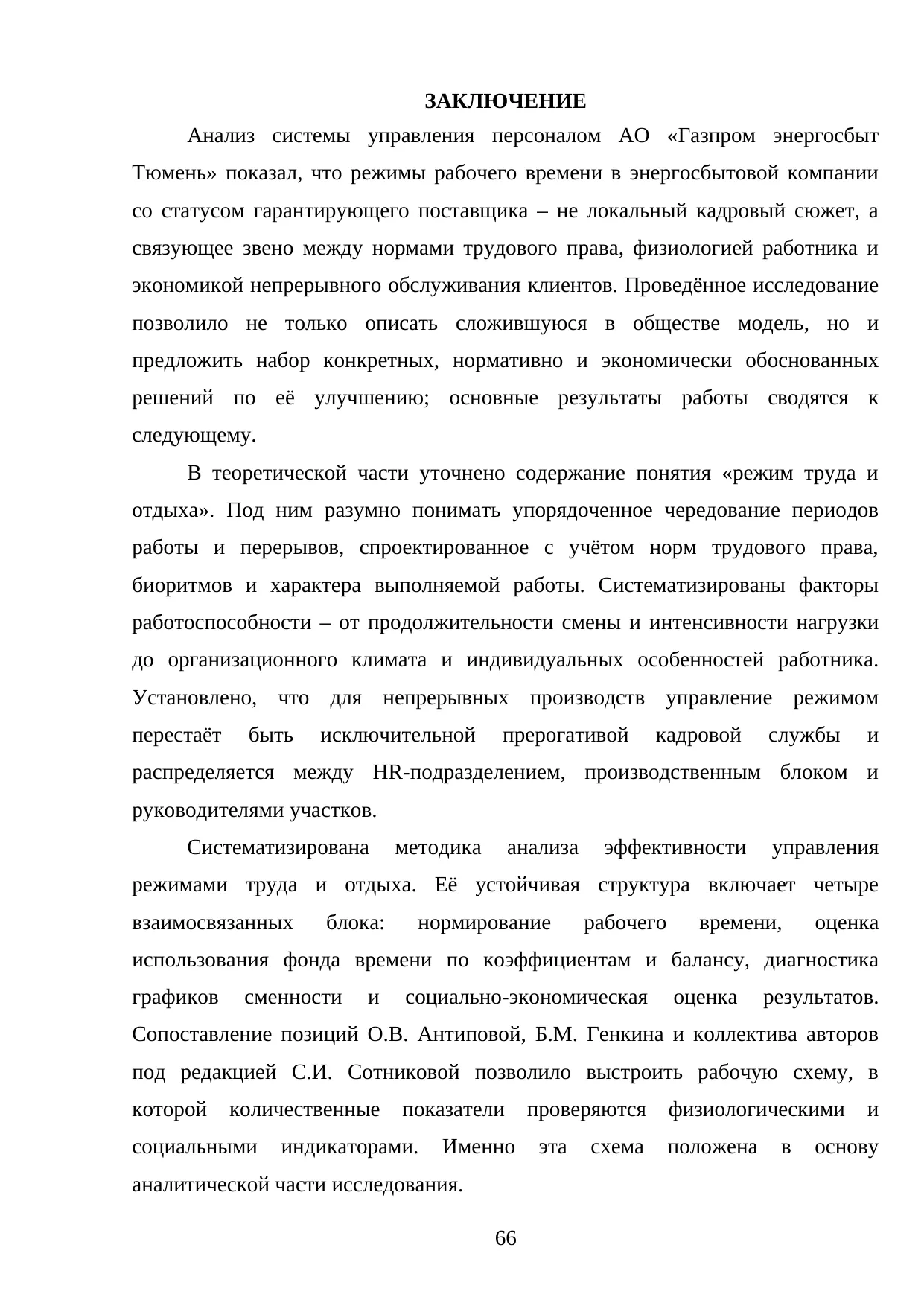 ЗАКЛЮЧЕНИЕ

Анализ системы управления персоналом АО «Газпром энергосбыт Тюмень» показал, что режимы рабочего времени в энергосбытовой компании со статусом гарантирующего поставщика – не локальный кадровый сюжет, а связующее звено между нормами трудового права, физиологией работника и экономикой непрерывного обслуживания клиентов. Проведённое исследование позволило не только описать сложившуюся в обществе модель, но и предложить набор конкретных, нормативно и экономически обоснованных решений по её улучшению; основные результаты работы сводятся к следующему.

В теоретической части уточнено содержание понятия «режим труда и отдыха». Под ним разумно понимать упорядоченное чередование периодов работы и перерывов, спроектированное с учётом норм трудового права, биоритмов и характера выполняемой работы. Систематизированы факторы работоспособности – от продолжительности смены и интенсивности нагрузки до организационного климата и индивидуальных особенностей работника. Установлено, что для непрерывных производств управление режимом перестаёт быть исключительной прерогативой кадровой службы и распределяется между HR-подразделением, производственным блоком и руководителями участков.

Систематизирована методика анализа эффективности управления режимами труда и отдыха. Её устойчивая структура включает четыре взаимосвязанных блока: нормирование рабочего времени, оценка использования фонда времени по коэффициентам и балансу, диагностика графиков сменности и социально-экономическая оценка результатов. Сопоставление позиций О.В. Антиповой, Б.М. Генкина и коллектива авторов под редакцией С.И. Сотниковой позволило выстроить рабочую схему, в которой количественные показатели проверяются физиологическими и социальными индикаторами. Именно эта схема положена в основу аналитической части исследования.

66